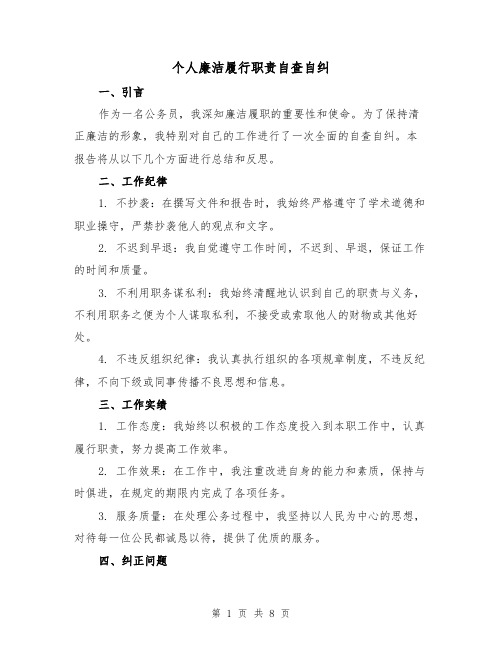 个人廉洁履行职责自查自纠

一、引言

作为一名公务员，我深知廉洁履职的重要性和使命。为了保持清正廉洁的形象，我特别对自己的工作进行了一次全面的自查自纠。本报告将从以下几个方面进行总结和反思。

二、工作纪律

1. 不抄袭：在撰写文件和报告时，我始终严格遵守了学术道德和职业操守，严禁抄袭他人的观点和文字。

2. 不迟到早退：我自觉遵守工作时间，不迟到、早退，保证工作的时间和质量。

3. 不利用职务谋私利：我始终清醒地认识到自己的职责与义务，不利用职务之便为个人谋取私利，不接受或索取他人的财物或其他好处。

4. 不违反组织纪律：我认真执行组织的各项规章制度，不违反纪律，不向下级或同事传播不良思想和信息。

三、工作实绩

1. 工作态度：我始终以积极的工作态度投入到本职工作中，认真履行职责，努力提高工作效率。

2. 工作效果：在工作中，我注重改进自身的能力和素质，保持与时俱进，在规定的期限内完成了各项任务。

3. 服务质量：在处理公务过程中，我坚持以人民为中心的思想，对待每一位公民都诚恳以待，提供了优质的服务。

四、纠正问题

第 1 页 共 8 页